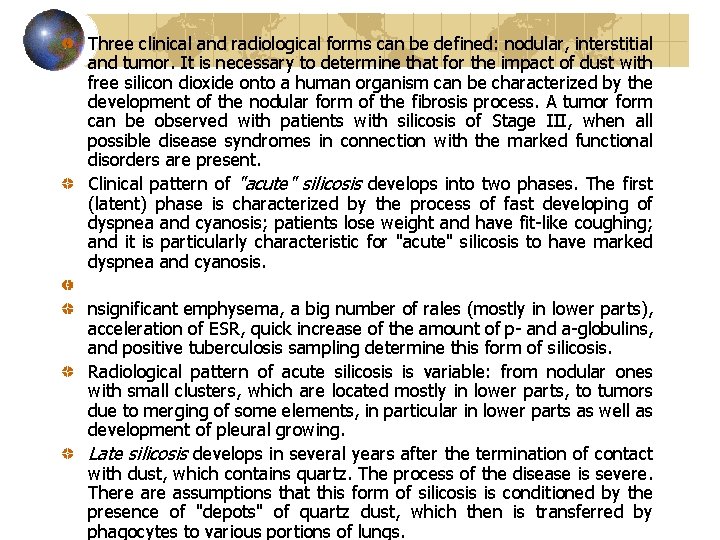 Three clinical and radiological forms can be defined: nodular, interstitial and tumor. It is necessary to determine that for the impact of dust with free silicon dioxide onto a human organism can be characterized by the development of the nodular form of the fibrosis process. A tumor form can be observed with patients with silicosis of Stage III, when all possible disease syndromes in connection with the marked functional disorders are present.

Clinical pattern of "acute" silicosis develops into two phases. The first (latent) phase is characterized by the process of fast developing of dyspnea and cyanosis; patients lose weight and have fit-like coughing; and it is particularly characteristic for "acute" silicosis to have marked dyspnea and cyanosis.

nsignificant emphysema, a big number of rales (mostly in lower parts), acceleration of ESR, quick increase of the amount of p- and a-globulins, and positive tuberculosis sampling determine this form of silicosis.

Radiological pattern of acute silicosis is variable: from nodular ones with small clusters, which are located mostly in lower parts, to tumors due to merging of some elements, in particular in lower parts as well as development of pleural growing.

Late silicosis develops in several years after the termination of contact with dust, which contains quartz. The process of the disease is severe. There are assumptions that this form of silicosis is conditioned by the presence of "depots" of quartz dust, which then is transferred by phagocytes to various portions of lungs.